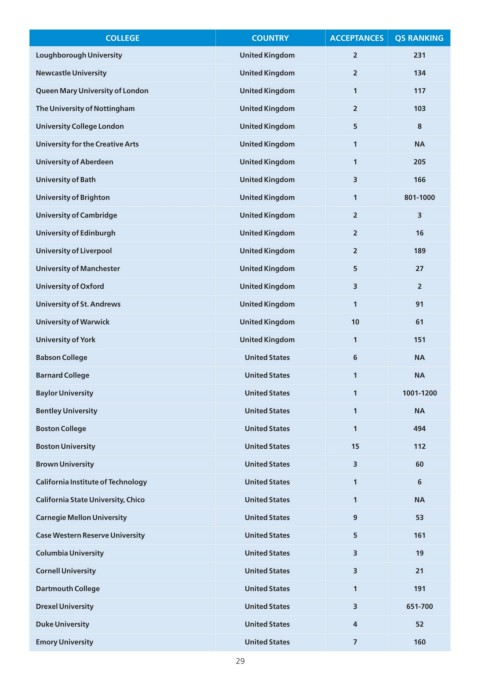 | COLLEGE | COUNTRY | ACCEPTANCES | QS RANKING |
|---|---|---|---|
| Loughborough University | United Kingdom | 2 | 231 |
| Newcastle University | United Kingdom | 2 | 134 |
| Queen Mary University of London | United Kingdom | 1 | 117 |
| The University of Nottingham | United Kingdom | 2 | 103 |
| University College London | United Kingdom | 5 | 8 |
| University for the Creative Arts | United Kingdom | 1 | NA |
| University of Aberdeen | United Kingdom | 1 | 205 |
| University of Bath | United Kingdom | 3 | 166 |
| University of Brighton | United Kingdom | 1 | 801-1000 |
| University of Cambridge | United Kingdom | 2 | 3 |
| University of Edinburgh | United Kingdom | 2 | 16 |
| University of Liverpool | United Kingdom | 2 | 189 |
| University of Manchester | United Kingdom | 5 | 27 |
| University of Oxford | United Kingdom | 3 | 2 |
| University of St. Andrews | United Kingdom | 1 | 91 |
| University of Warwick | United Kingdom | 10 | 61 |
| University of York | United Kingdom | 1 | 151 |
| Babson College | United States | 6 | NA |
| Barnard College | United States | 1 | NA |
| Baylor University | United States | 1 | 1001-1200 |
| Bentley University | United States | 1 | NA |
| Boston College | United States | 1 | 494 |
| Boston University | United States | 15 | 112 |
| Brown University | United States | 3 | 60 |
| California Institute of Technology | United States | 1 | 6 |
| California State University, Chico | United States | 1 | NA |
| Carnegie Mellon University | United States | 9 | 53 |
| Case Western Reserve University | United States | 5 | 161 |
| Columbia University | United States | 3 | 19 |
| Cornell University | United States | 3 | 21 |
| Dartmouth College | United States | 1 | 191 |
| Drexel University | United States | 3 | 651-700 |
| Duke University | United States | 4 | 52 |
| Emory University | United States | 7 | 160 |

29